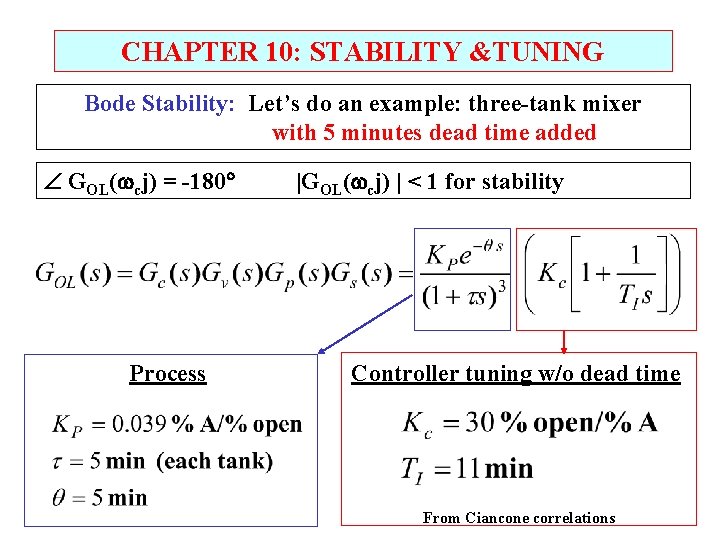 CHAPTER 10: STABILITY &TUNING

Bode Stability: Let's do an example: three-tank mixer with 5 minutes dead time added

$\angle G_{OL}(\omega_c j) = -180°$   $|G_{OL}(\omega_c j)| < 1$ for stability

$G_{OL}(s) = G_c(s)G_v(s)G_p(s)G_s(s) = \frac{K_P e^{-\theta s}}{(1+\tau s)^3}\left(K_c\left[1+\frac{1}{T_I s}\right]\right)$

Process

$K_P = 0.039$ % A/% open
$\tau = 5$ min (each tank)
$\theta = 5$ min

Controller tuning w/o dead time

$K_c = 30$ % open/% A
$T_I = 11$ min

From Ciancone correlations